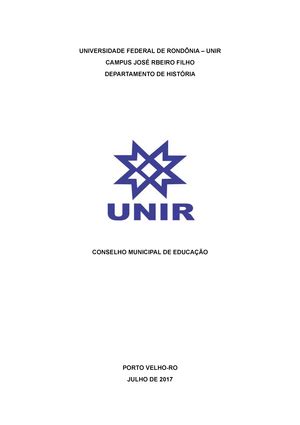 UNIVERSIDADE FEDERAL DE RONDÔNIA – UNIR
CAMPUS JOSÉ RBEIRO FILHO
DEPARTAMENTO DE HISTÓRIA

UNIR

CONSELHO MUNICIPAL DE EDUCAÇÃO

PORTO VELHO-RO
JULHO DE 2017